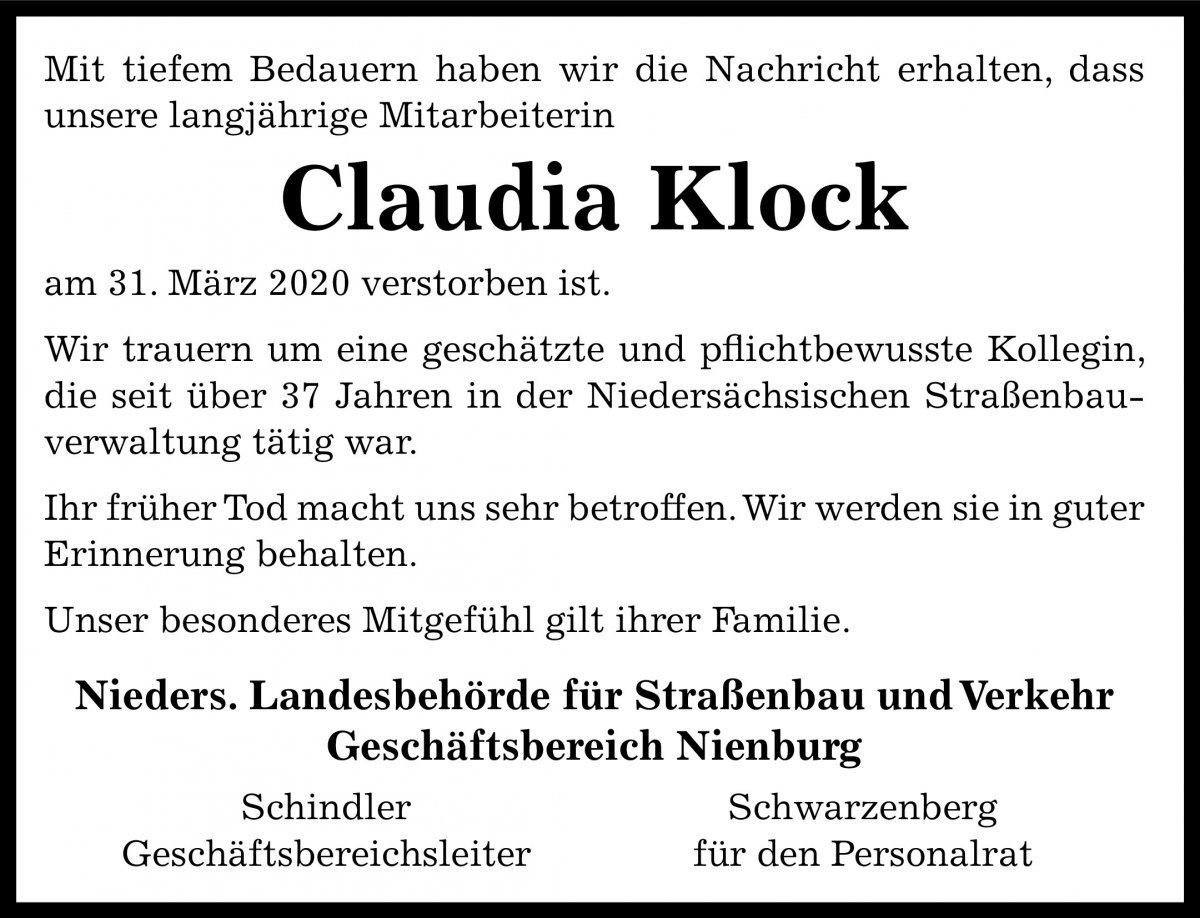 Mit tiefem Bedauern haben wir die Nachricht erhalten, dass unsere langjährige Mitarbeiterin

Claudia Klock

am 31. März 2020 verstorben ist.

Wir trauern um eine geschätzte und pflichtbewusste Kollegin, die seit über 37 Jahren in der Niedersächsischen Straßenbauverwaltung tätig war.

Ihr früher Tod macht uns sehr betroffen. Wir werden sie in guter Erinnerung behalten.

Unser besonderes Mitgefühl gilt ihrer Familie.

Nieders. Landesbehörde für Straßenbau und Verkehr
Geschäftsbereich Nienburg

Schindler
Geschäftsbereichsleiter

Schwarzenberg
für den Personalrat